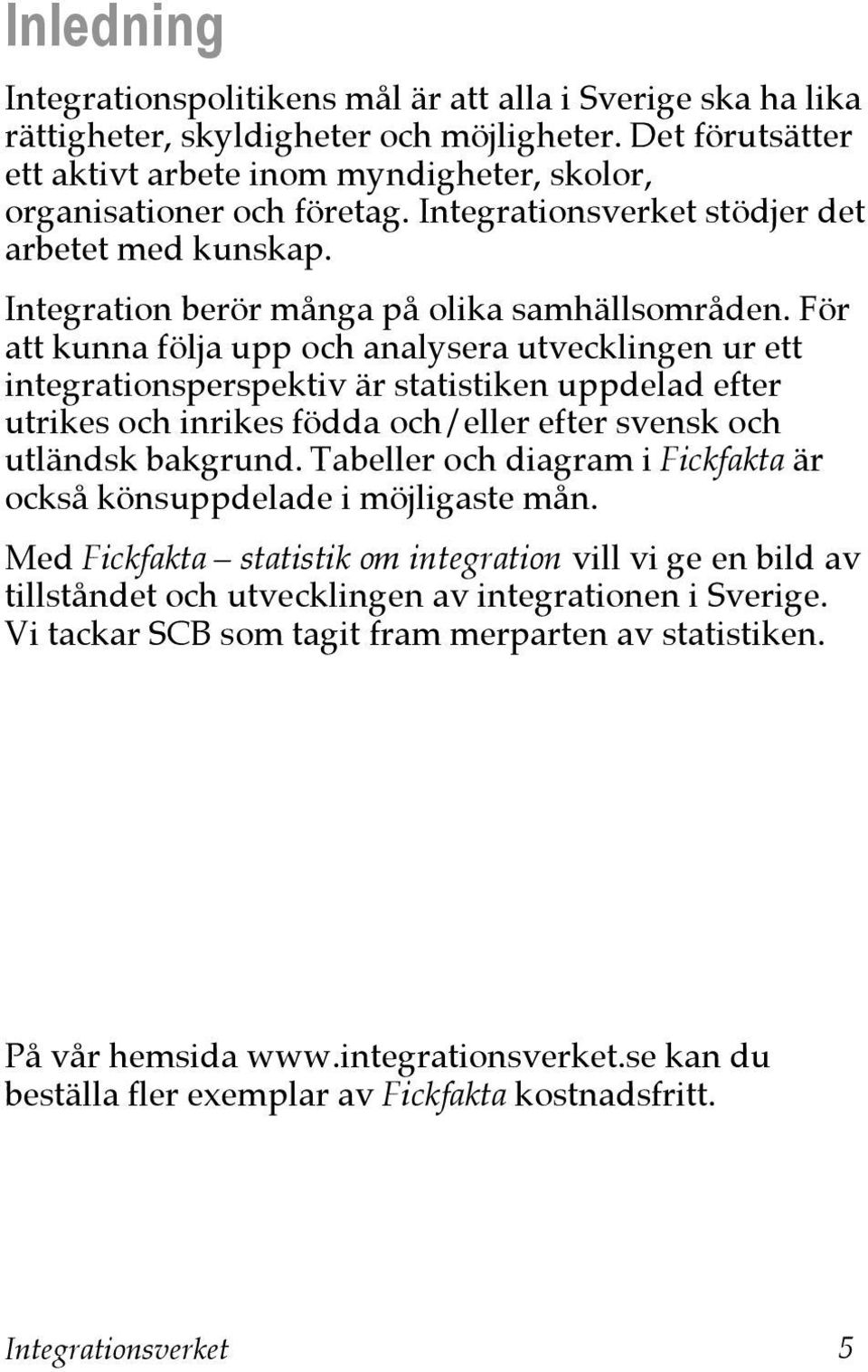 Inledning

Integrationspolitikens mål är att alla i Sverige ska ha lika rättigheter, skyldigheter och möjligheter. Det förutsätter ett aktivt arbete inom myndigheter, skolor, organisationer och företag. Integrationsverket stödjer det arbetet med kunskap.

Integration berör många på olika samhällsområden. För att kunna följa upp och analysera utvecklingen ur ett integrationsperspektiv är statistiken uppdelad efter utrikes och inrikes födda och/eller efter svensk och utländsk bakgrund. Tabeller och diagram i Fickfakta är också könsuppdelade i möjligaste mån.

Med Fickfakta – statistik om integration vill vi ge en bild av tillståndet och utvecklingen av integrationen i Sverige. Vi tackar SCB som tagit fram merparten av statistiken.

På vår hemsida www.integrationsverket.se kan du beställa fler exemplar av Fickfakta kostnadsfritt.

Integrationsverket 5